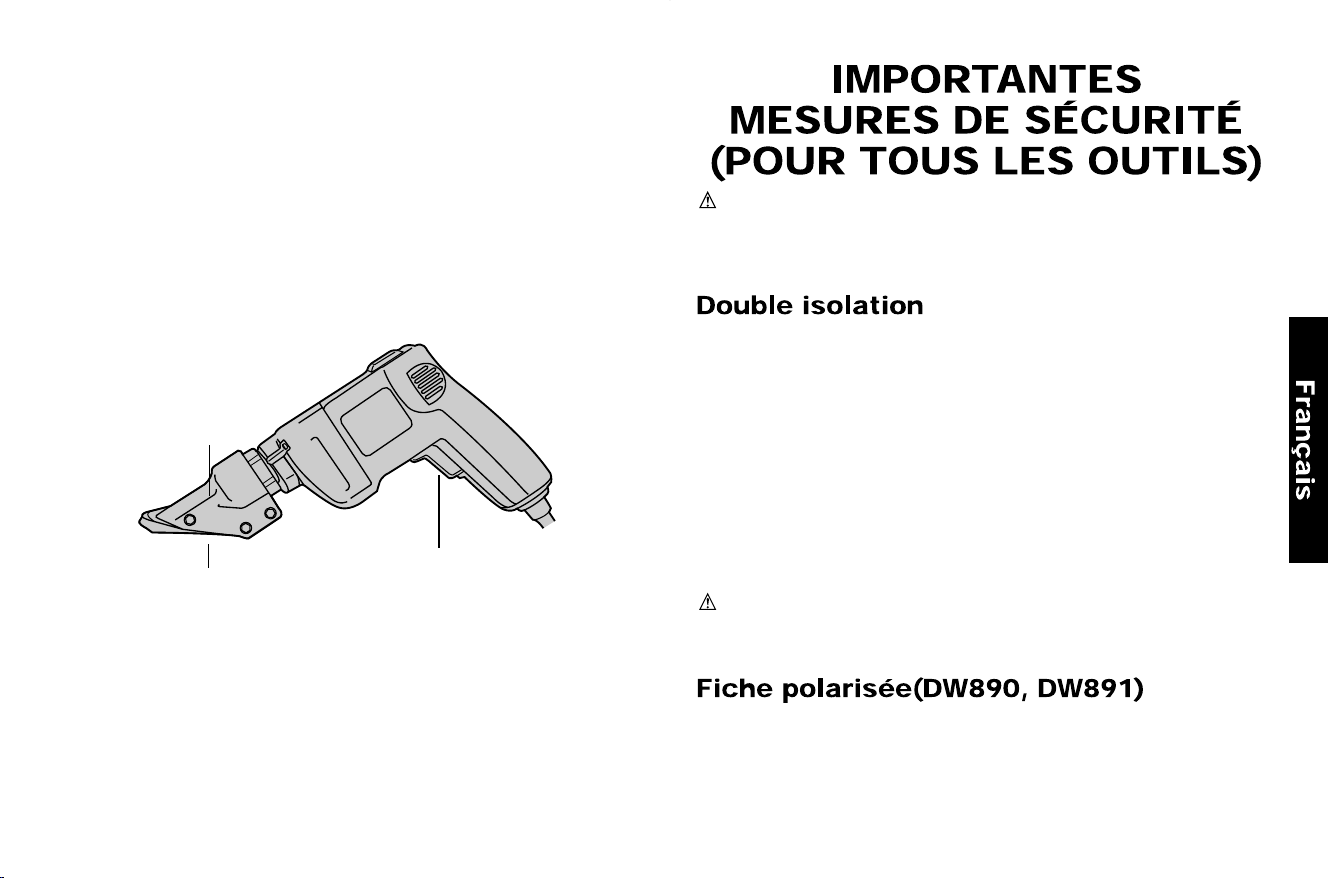 IMPORTANTES MESURES DE SÉCURITÉ (POUR TOUS LES OUTILS)

Double isolation

Fiche polarisée(DW890, DW891)

Français